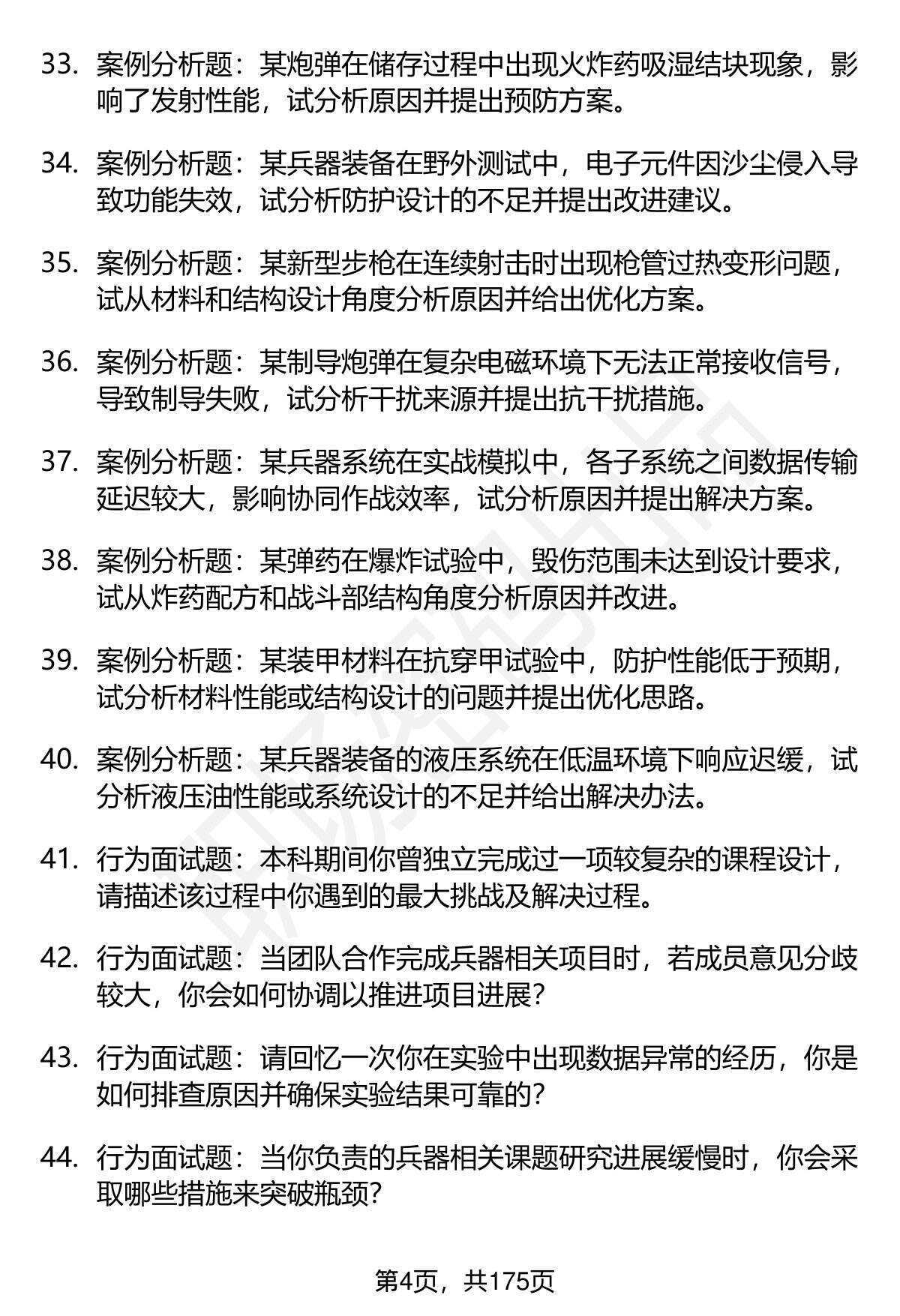 33. 案例分析题：某炮弹在储存过程中出现火炸药吸湿结块现象，影响了发射性能，试分析原因并提出预防方案。

34. 案例分析题：某兵器装备在野外测试中，电子元件因沙尘侵入导致功能失效，试分析防护设计的不足并提出改进建议。

35. 案例分析题：某新型步枪在连续射击时出现枪管过热变形问题，试从材料和结构设计角度分析原因并给出优化方案。

36. 案例分析题：某制导炮弹在复杂电磁环境下无法正常接收信号，导致制导失败，试分析干扰来源并提出抗干扰措施。

37. 案例分析题：某兵器系统在实战模拟中，各子系统之间数据传输延迟较大，影响协同作战效率，试分析原因并提出解决方案。

38. 案例分析题：某弹药在爆炸试验中，毁伤范围未达到设计要求，试从炸药配方和战斗部结构角度分析原因并改进。

39. 案例分析题：某装甲材料在抗穿甲试验中，防护性能低于预期，试分析材料性能或结构设计的问题并提出优化思路。

40. 案例分析题：某兵器装备的液压系统在低温环境下响应迟缓，试分析液压油性能或系统设计的不足并给出解决办法。

41. 行为面试题：本科期间你曾独立完成过一项较复杂的课程设计，请描述该过程中你遇到的最大挑战及解决过程。

42. 行为面试题：当团队合作完成兵器相关项目时，若成员意见分歧较大，你会如何协调以推进项目进展？

43. 行为面试题：请回忆一次你在实验中出现数据异常的经历，你是如何排查原因并确保实验结果可靠的？

44. 行为面试题：当你负责的兵器相关课题研究进展缓慢时，你会采取哪些措施来突破瓶颈？

第4页，共175页